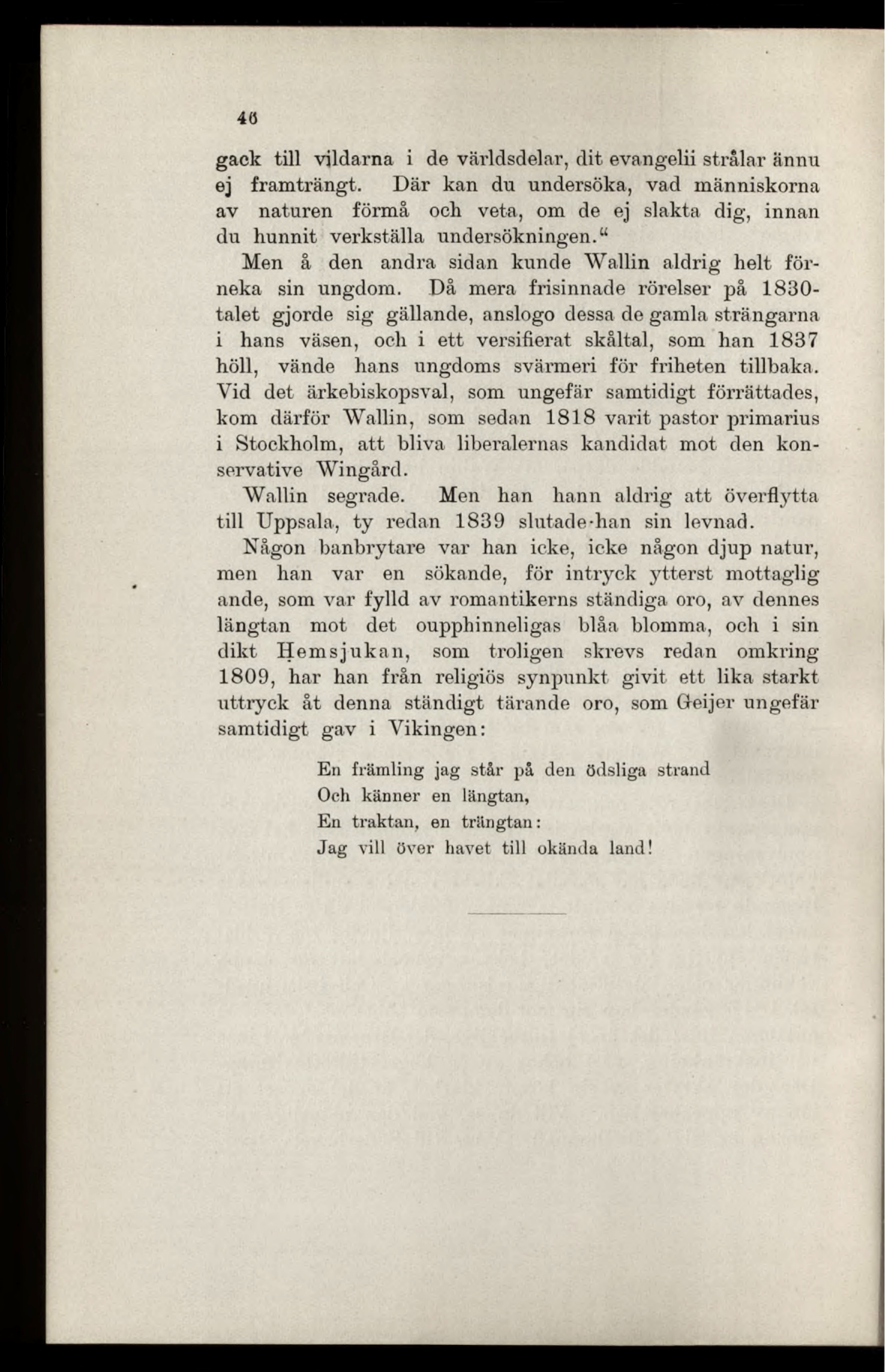 46

gack till vildarna i de världsdelar, dit evangelii strålar ännu ej framträngt. Där kan du undersöka, vad människorna av naturen förmå och veta, om de ej slakta dig, innan du hunnit verkställa undersökningen."

Men å den andra sidan kunde Wallin aldrig helt förneka sin ungdom. Då mera frisinnade rörelser på 1830-talet gjorde sig gällande, anslogo dessa de gamla strängarna i hans väsen, och i ett versifierat skåltal, som han 1837 höll, vände hans ungdoms svärmeri för friheten tillbaka. Vid det ärkebiskopsval, som ungefär samtidigt förrättades, kom därför Wallin, som sedan 1818 varit pastor primarius i Stockholm, att bliva liberalernas kandidat mot den konservative Wingård.

Wallin segrade. Men han hann aldrig att överflytta till Uppsala, ty redan 1839 slutade·han sin levnad.

Någon banbrytare var han icke, icke någon djup natur, men han var en sökande, för intryck ytterst mottaglig ande, som var fylld av romantikerns ständiga oro, av dennes längtan mot det oupphinneligas blåa blomma, och i sin dikt Hemsjukan, som troligen skrevs redan omkring 1809, har han från religiös synpunkt givit ett lika starkt uttryck åt denna ständigt tärande oro, som Geijer ungefär samtidigt gav i Vikingen:

En främling jag står på den ödsliga strand
Och känner en längtan,
En traktan, en trängtan:
Jag vill över havet till okända land!